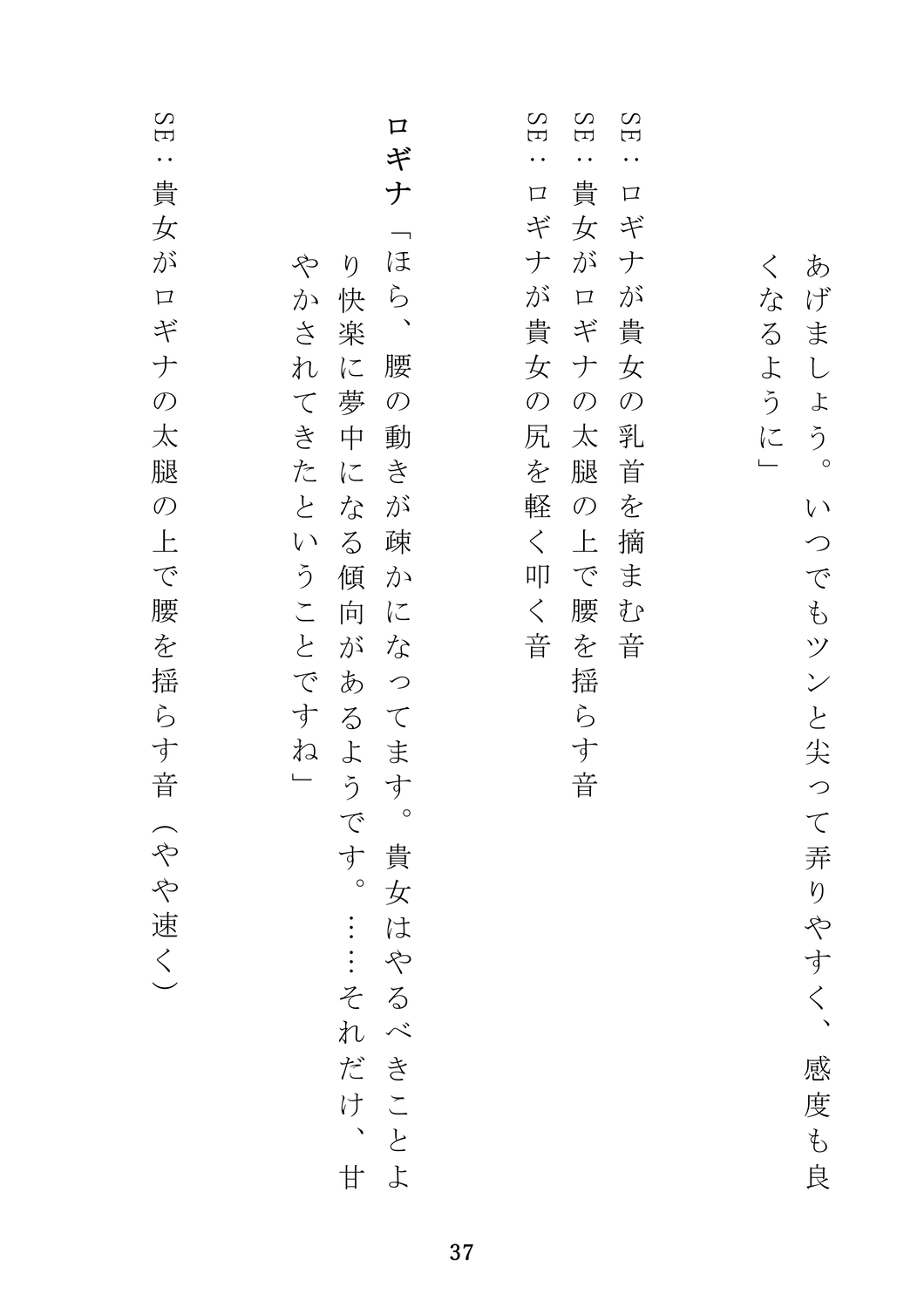 あげましょう。いつでもツンと尖って弄りやすく、感度も良くなるように」

SE：ロギナが貴女の乳首を摘まむ音
SE：貴女がロギナの太腿の上で腰を揺らす音
SE：ロギナが貴女の尻を軽く叩く音

ロギナ「ほら、腰の動きが疎かになってます。貴女はやるべきことより快楽に夢中になる傾向があるようです。……それだけ、甘やかされてきたということですね」

SE：貴女がロギナの太腿の上で腰を揺らす音（やや速く）

37